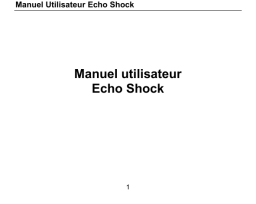 Manuel Utilisateur Echo Shock

Manuel utilisateur
Echo Shock

1